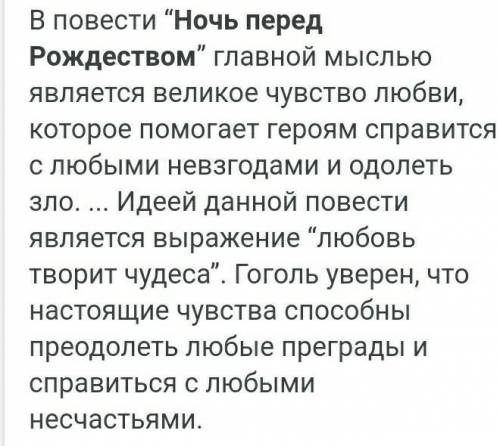 В повести “Ночь перед Рождеством” главной мыслью является великое чувство любви, которое помогает героям справится с любыми невзгодами и одолеть зло. ... Идеей данной повести является выражение “любовь творит чудеса”. Гоголь уверен, что настоящие чувства способны преодолеть любые преграды и справиться с любыми несчастьями.